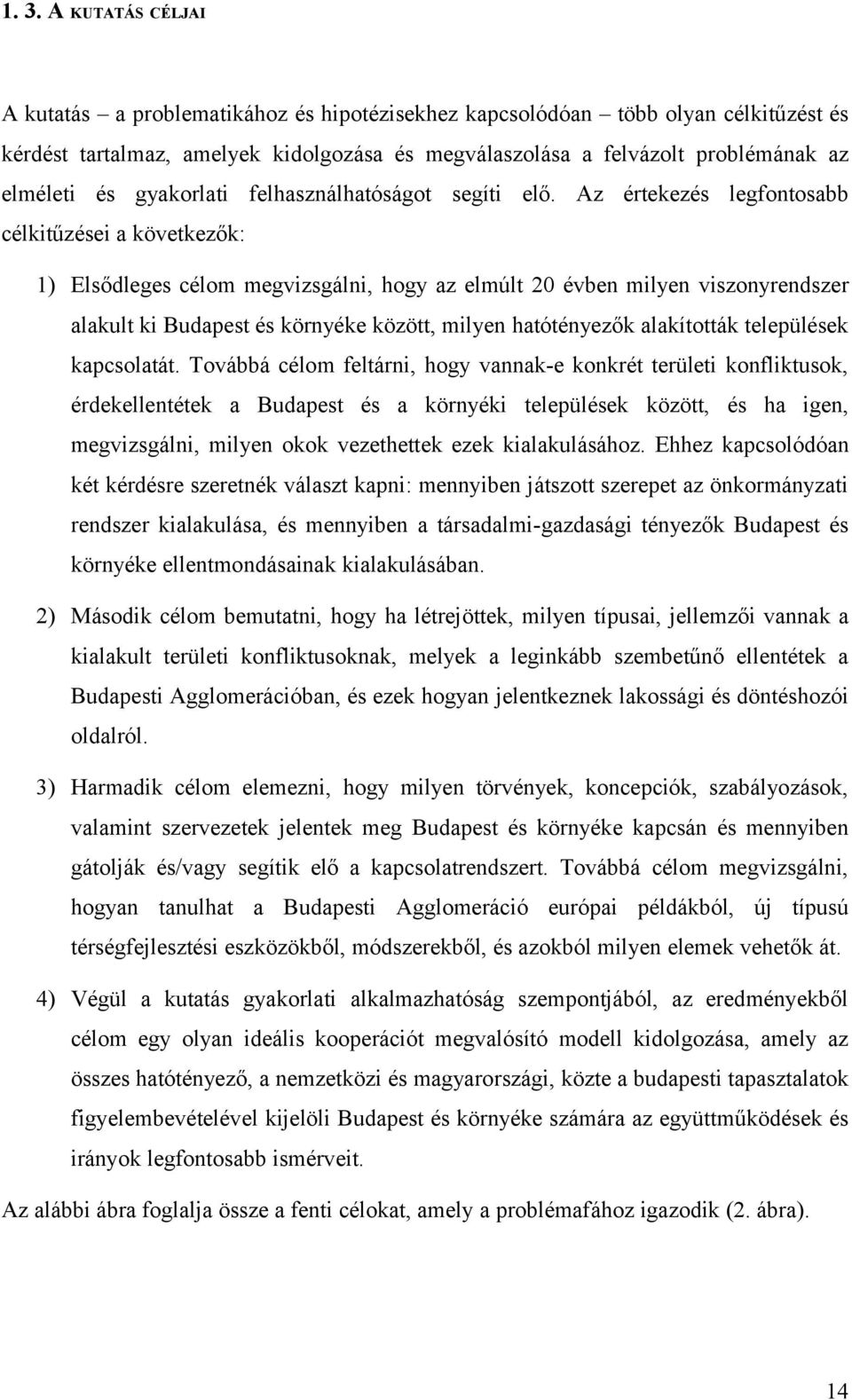 1. 3. A KUTATÁS CÉLJAI

A kutatás – a problematikához és hipotézisekhez kapcsolódóan – több olyan célkitűzést és kérdést tartalmaz, amelyek kidolgozása és megválaszolása a felvázolt problémának az elméleti és gyakorlati felhasználhatóságot segíti elő. Az értekezés legfontosabb célkitűzései a következők:

1) Elsődleges célom megvizsgálni, hogy az elmúlt 20 évben milyen viszonyrendszer alakult ki Budapest és környéke között, milyen hatótényezők alakították települések kapcsolatát. Továbbá célom feltárni, hogy vannak-e konkrét területi konfliktusok, érdekellentétek a Budapest és a környéki települések között, és ha igen, megvizsgálni, milyen okok vezethettek ezek kialakulásához. Ehhez kapcsolódóan két kérdésre szeretnék választ kapni: mennyiben játszott szerepet az önkormányzati rendszer kialakulása, és mennyiben a társadalmi-gazdasági tényezők Budapest és környéke ellentmondásainak kialakulásában.

2) Második célom bemutatni, hogy ha létrejöttek, milyen típusai, jellemzői vannak a kialakult területi konfliktusoknak, melyek a leginkább szembetűnő ellentétek a Budapesti Agglomerációban, és ezek hogyan jelentkeznek lakossági és döntéshozói oldalról.

3) Harmadik célom elemezni, hogy milyen törvények, koncepciók, szabályozások, valamint szervezetek jelentek meg Budapest és környéke kapcsán és mennyiben gátolják és/vagy segítik elő a kapcsolatrendszert. Továbbá célom megvizsgálni, hogyan tanulhat a Budapesti Agglomeráció európai példákból, új típusú térségfejlesztési eszközökből, módszerekből, és azokból milyen elemek vehetők át.

4) Végül a kutatás gyakorlati alkalmazhatóság szempontjából, az eredményekből célom egy olyan ideális kooperációt megvalósító modell kidolgozása, amely az összes hatótényező, a nemzetközi és magyarországi, közte a budapesti tapasztalatok figyelembevételével kijelöli Budapest és környéke számára az együttműködések és irányok legfontosabb ismérveit.

Az alábbi ábra foglalja össze a fenti célokat, amely a problémafához igazodik (2. ábra).

14